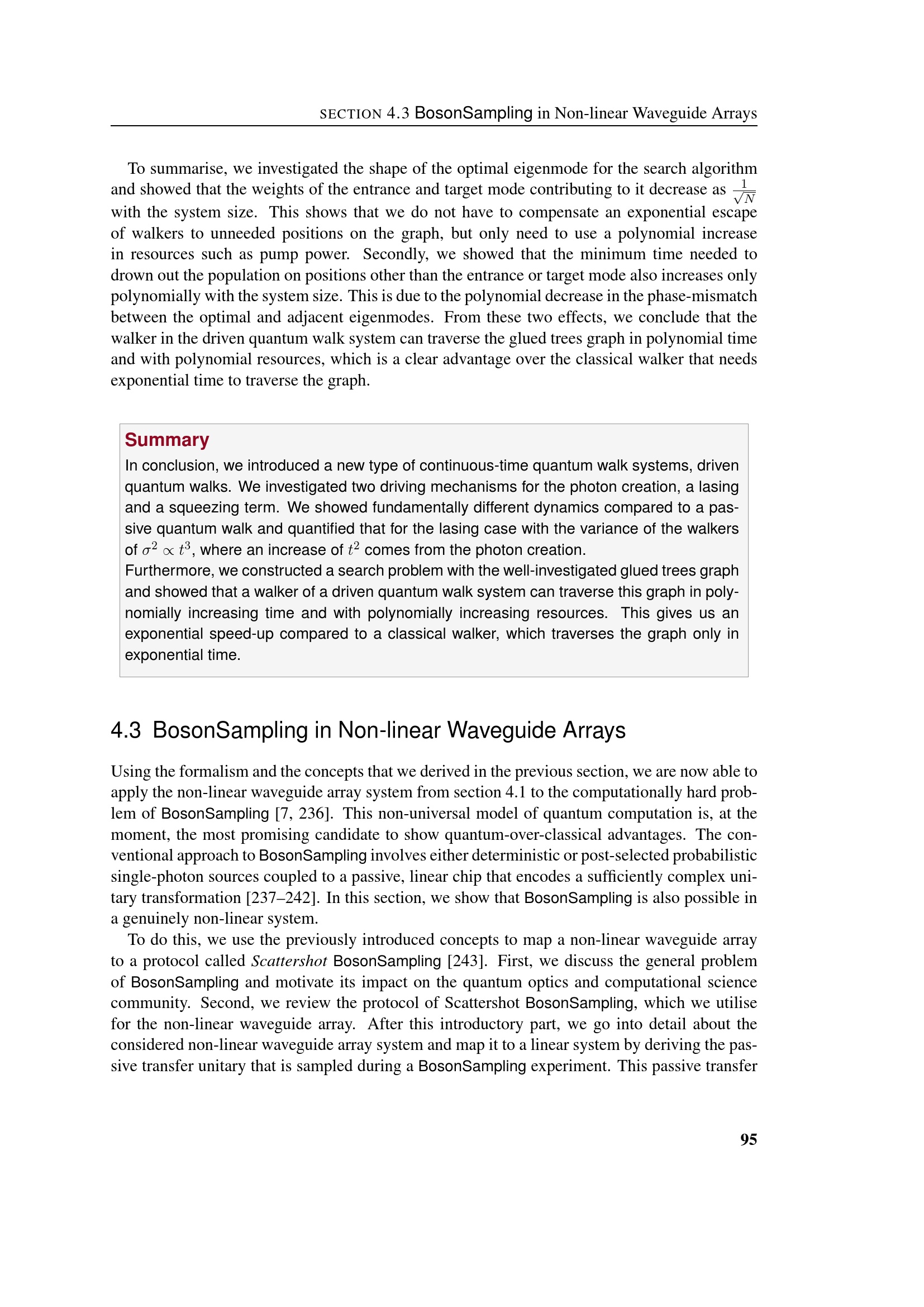 SECTION 4.3 BosonSampling in Non-linear Waveguide Arrays

To summarise, we investigated the shape of the optimal eigenmode for the search algorithm and showed that the weights of the entrance and target mode contributing to it decrease as $\frac{1}{\sqrt{N}}$ with the system size. This shows that we do not have to compensate an exponential escape of walkers to unneeded positions on the graph, but only need to use a polynomial increase in resources such as pump power. Secondly, we showed that the minimum time needed to drown out the population on positions other than the entrance or target mode also increases only polynomially with the system size. This is due to the polynomial decrease in the phase-mismatch between the optimal and adjacent eigenmodes. From these two effects, we conclude that the walker in the driven quantum walk system can traverse the glued trees graph in polynomial time and with polynomial resources, which is a clear advantage over the classical walker that needs exponential time to traverse the graph.

Summary
In conclusion, we introduced a new type of continuous-time quantum walk systems, driven quantum walks. We investigated two driving mechanisms for the photon creation, a lasing and a squeezing term. We showed fundamentally different dynamics compared to a passive quantum walk and quantified that for the lasing case with the variance of the walkers of $\sigma^2 \propto t^3$, where an increase of $t^2$ comes from the photon creation.
Furthermore, we constructed a search problem with the well-investigated glued trees graph and showed that a walker of a driven quantum walk system can traverse this graph in polynomially increasing time and with polynomially increasing resources. This gives us an exponential speed-up compared to a classical walker, which traverses the graph only in exponential time.

4.3 BosonSampling in Non-linear Waveguide Arrays

Using the formalism and the concepts that we derived in the previous section, we are now able to apply the non-linear waveguide array system from section 4.1 to the computationally hard problem of BosonSampling [7, 236]. This non-universal model of quantum computation is, at the moment, the most promising candidate to show quantum-over-classical advantages. The conventional approach to BosonSampling involves either deterministic or post-selected probabilistic single-photon sources coupled to a passive, linear chip that encodes a sufficiently complex unitary transformation [237–242]. In this section, we show that BosonSampling is also possible in a genuinely non-linear system.

To do this, we use the previously introduced concepts to map a non-linear waveguide array to a protocol called Scattershot BosonSampling [243]. First, we discuss the general problem of BosonSampling and motivate its impact on the quantum optics and computational science community. Second, we review the protocol of Scattershot BosonSampling, which we utilise for the non-linear waveguide array. After this introductory part, we go into detail about the considered non-linear waveguide array system and map it to a linear system by deriving the passive transfer unitary that is sampled during a BosonSampling experiment. This passive transfer

95